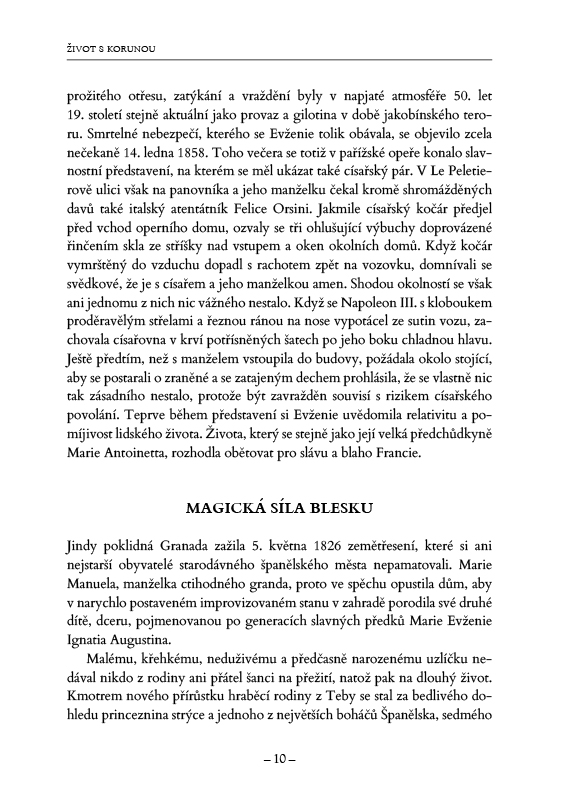 ŽIVOT S KORUNOU

prožitého otřesu, zatýkání a vraždění byly v napjaté atmosféře 50. let 19. století stejně aktuální jako provaz a gilotina v době jakobínského teroru. Smrtelné nebezpečí, kterého se Evženie tolik obávala, se objevilo zcela nečekaně 14. ledna 1858. Toho večera se totiž v pařížské opeře konalo slavnostní představení, na kterém se měl ukázat také císařský pár. V Le Peletierově ulici však na panovníka a jeho manželku čekal kromě shromážděných davů také italský atentátník Felice Orsini. Jakmile císařský kočár předjel před vchod operního domu, ozvaly se tři ohlušující výbuchy doprovázené řinčením skla ze stříšky nad vstupem a oken okolních domů. Když kočár vymrštěný do vzduchu dopadl s rachotem zpět na vozovku, domnívali se svědkové, že je s císařem a jeho manželkou amen. Shodou okolností se však ani jednomu z nich nic vážného nestalo. Když se Napoleon III. s kloboukem proděravělým střelami a řeznou ránou na nose vypotácel ze sutin vozu, zachovala císařovna v krví potřísněných šatech po jeho boku chladnou hlavu. Ještě předtím, než s manželem vstoupila do budovy, požádala okolo stojící, aby se postarali o zraněné a se zatajeným dechem prohlásila, že se vlastně nic tak zásadního nestalo, protože být zavražděn souvisí s rizikem císařského povolání. Teprve během představení si Evženie uvědomila relativitu a pomíjivost lidského života. Života, který se stejně jako její velká předchůdkyně Marie Antoinetta, rozhodla obětovat pro slávu a blaho Francie.

MAGICKÁ SÍLA BLESKU

Jindy poklidná Granada zažila 5. května 1826 zemětřesení, které si ani nejstarší obyvatelé starodávného španělského města nepamatovali. Marie Manuela, manželka ctihodného granda, proto ve spěchu opustila dům, aby v narychlo postaveném improvizovaném stanu v zahradě porodila své druhé dítě, dceru, pojmenovanou po generacích slavných předků Marie Evženie Ignatia Augustina.

Malému, křehkému, neduživému a předčasně narozenému uzlíčku nedával nikdo z rodiny ani přátel šanci na přežití, natož pak na dlouhý život. Kmotrem nového přírůstku hraběcí rodiny z Teby se stal za bedlivého dohledu princeznina strýce a jednoho z největších boháčů Španělska, sedmého

– 10 –